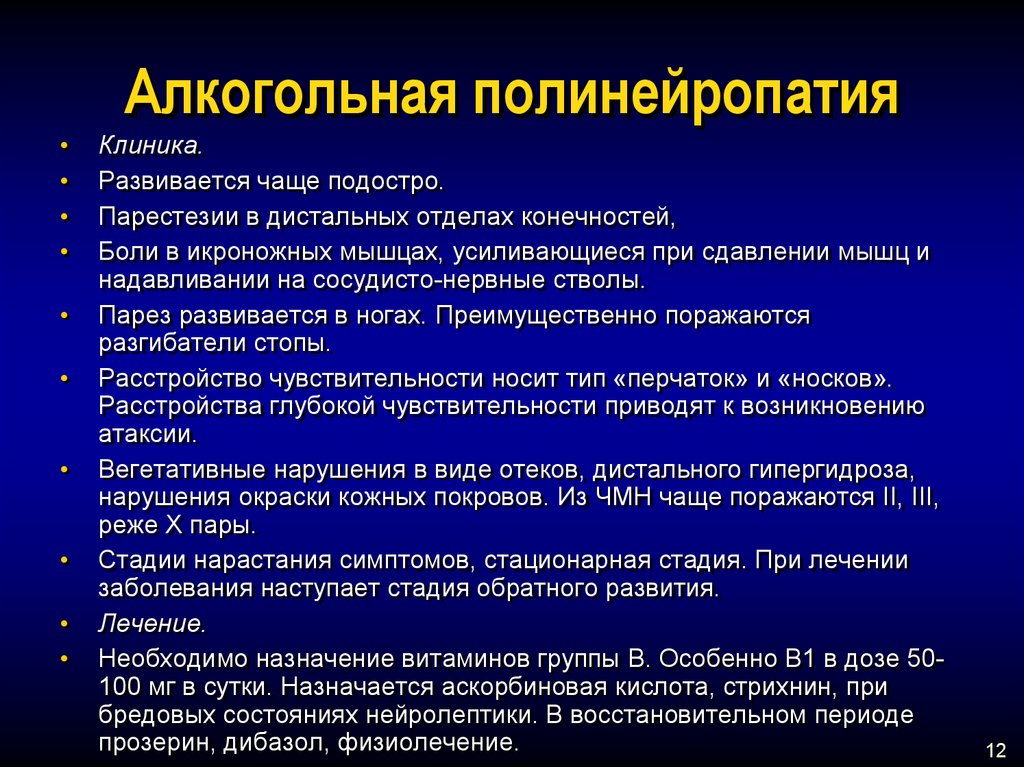 Алкогольная полинейропатия

• Клиника.
• Развивается чаще подостро.
• Парестезии в дистальных отделах конечностей,
• Боли в икроножных мышцах, усиливающиеся при сдавлении мышц и надавливании на сосудисто-нервные стволы.
• Парез развивается в ногах. Преимущественно поражаются разгибатели стопы.
• Расстройство чувствительности носит тип «перчаток» и «носков». Расстройства глубокой чувствительности приводят к возникновению атаксии.
• Вегетативные нарушения в виде отеков, дистального гипергидроза, нарушения окраски кожных покровов. Из ЧМН чаще поражаются II, III, реже X пары.
• Стадии нарастания симптомов, стационарная стадия. При лечении заболевания наступает стадия обратного развития.
• Лечение.
• Необходимо назначение витаминов группы В. Особенно В1 в дозе 50-100 мг в сутки. Назначается аскорбиновая кислота, стрихнин, при бредовых состояниях нейролептики. В восстановительном периоде прозерин, дибазол, физиолечение.

12